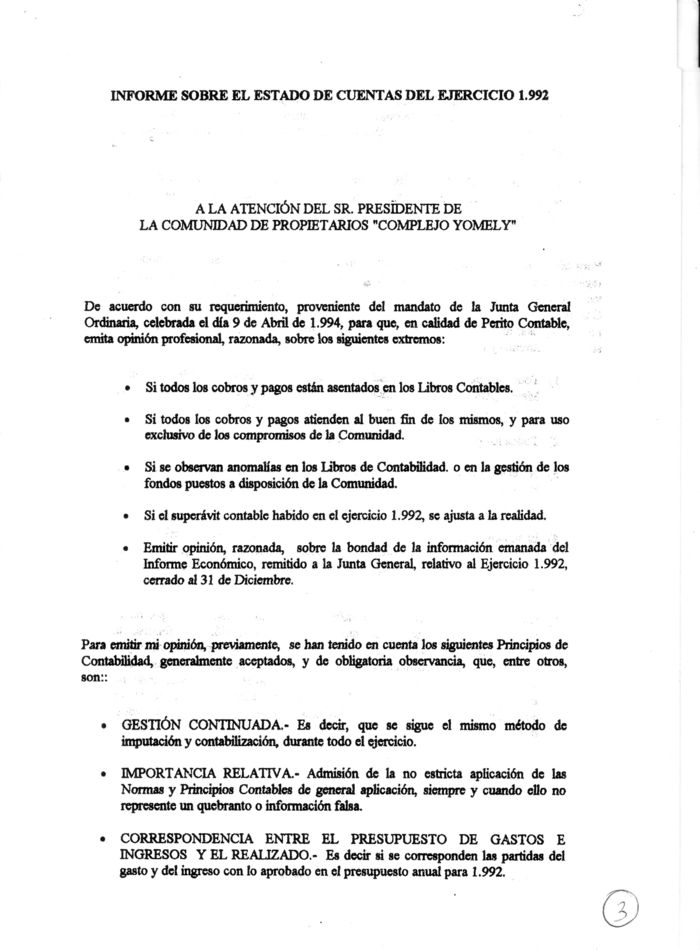 INFORME SOBRE EL ESTADO DE CUENTAS DEL EJERCICIO 1.992

A LA ATENCIÓN DEL SR. PRESIDENTE DE
LA COMUNIDAD DE PROPIETARIOS "COMPLEJO YOMELY"

De acuerdo con su requerimiento, proveniente del mandato de la Junta General Ordinaria, celebrada el día 9 de Abril de 1.994, para que, en calidad de Perito Contable, emita opinión profesional, razonada, sobre los siguientes extremos:

• Si todos los cobros y pagos están asentados en los Libros Contables.

• Si todos los cobros y pagos atienden al buen fin de los mismos, y para uso exclusivo de los compromisos de la Comunidad.

• Si se observan anomalías en los Libros de Contabilidad. o en la gestión de los fondos puestos a disposición de la Comunidad.

• Si el superávit contable habido en el ejercicio 1.992, se ajusta a la realidad.

• Emitir opinión, razonada, sobre la bondad de la información emanada del Informe Económico, remitido a la Junta General, relativo al Ejercicio 1.992, cerrado al 31 de Diciembre.

Para emitir mi opinión, previamente, se han tenido en cuenta los siguientes Principios de Contabilidad, generalmente aceptados, y de obligatoria observancia, que, entre otros, son::

• GESTIÓN CONTINUADA.- Es decir, que se sigue el mismo método de imputación y contabilización, durante todo el ejercicio.

• IMPORTANCIA RELATIVA.- Admisión de la no estricta aplicación de las Normas y Principios Contables de general aplicación, siempre y cuando ello no represente un quebranto o información falsa.

• CORRESPONDENCIA ENTRE EL PRESUPUESTO DE GASTOS E INGRESOS Y EL REALIZADO.- Es decir si se corresponden las partidas del gasto y del ingreso con lo aprobado en el presupuesto anual para 1.992.

3